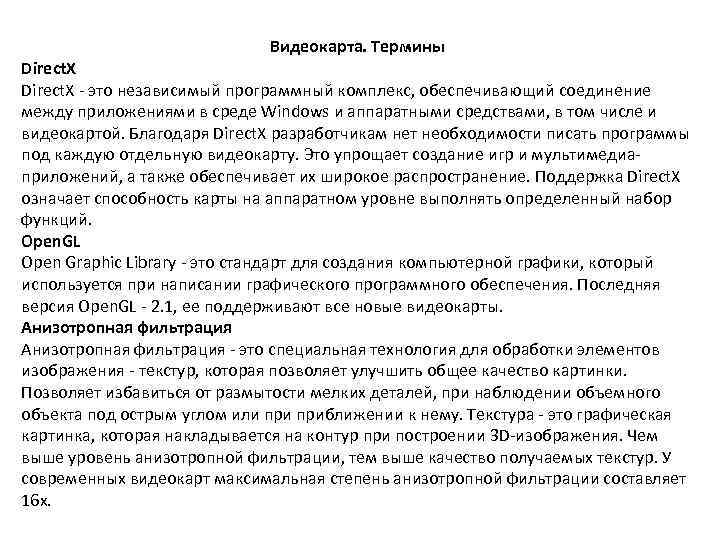 Видеокарта. Термины

DirectX

DirectX - это независимый программный комплекс, обеспечивающий соединение между приложениями в среде Windows и аппаратными средствами, в том числе и видеокартой. Благодаря DirectX разработчикам нет необходимости писать программы под каждую отдельную видеокарту. Это упрощает создание игр и мультимедиа-приложений, а также обеспечивает их широкое распространение. Поддержка DirectX означает способность карты на аппаратном уровне выполнять определенный набор функций.

OpenGL

Open Graphic Library - это стандарт для создания компьютерной графики, который используется при написании графического программного обеспечения. Последняя версия OpenGL - 2.1, ее поддерживают все новые видеокарты.

Анизотропная фильтрация

Анизотропная фильтрация - это специальная технология для обработки элементов изображения - текстур, которая позволяет улучшить общее качество картинки. Позволяет избавиться от размытости мелких деталей, при наблюдении объемного объекта под острым углом или при приближении к нему. Текстура - это графическая картинка, которая накладывается на контур при построении 3D-изображения. Чем выше уровень анизотропной фильтрации, тем выше качество получаемых текстур. У современных видеокарт максимальная степень анизотропной фильтрации составляет 16х.